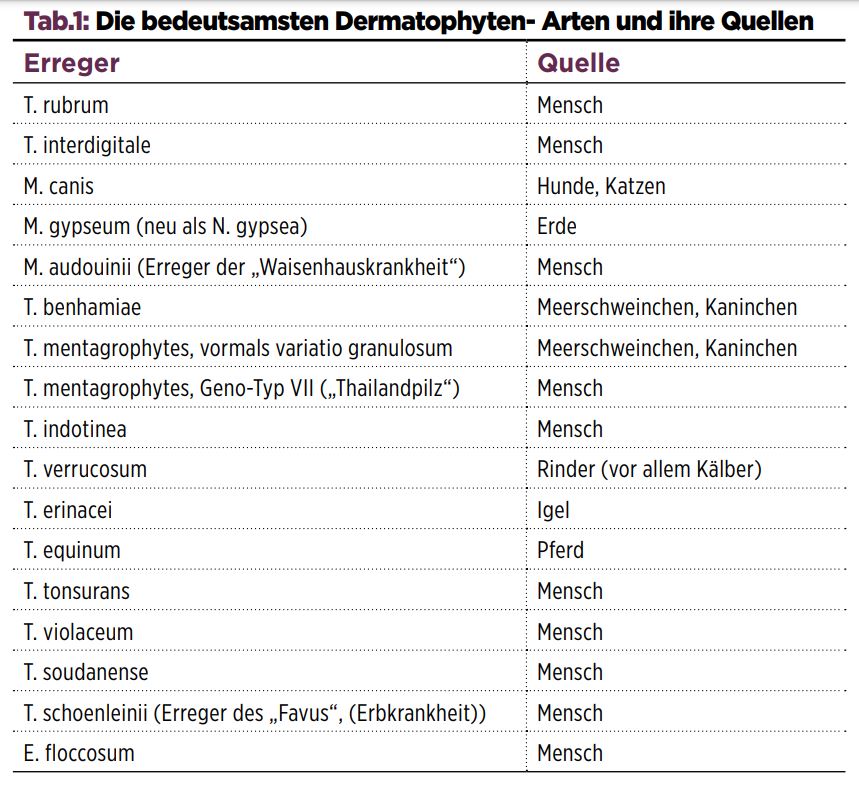 Tab.1: Die bedeutsamsten Dermatophyten- Arten und ihre Quellen

| Erreger | Quelle |
|---|---|
| T. rubrum | Mensch |
| T. interdigitale | Mensch |
| M. canis | Hunde, Katzen |
| M. gypseum (neu als N. gypsea) | Erde |
| M. audouinii (Erreger der „Waisenhauskrankheit“) | Mensch |
| T. benhamiae | Meerschweinchen, Kaninchen |
| T. mentagrophytes, vormals variatio granulosum | Meerschweinchen, Kaninchen |
| T. mentagrophytes, Geno-Typ VII („Thailandpilz“) | Mensch |
| T. indotinea | Mensch |
| T. verrucosum | Rinder (vor allem Kälber) |
| T. erinacei | Igel |
| T. equinum | Pferd |
| T. tonsurans | Mensch |
| T. violaceum | Mensch |
| T. soudanense | Mensch |
| T. schoenleinii (Erreger des „Favus“, (Erbkrankheit)) | Mensch |
| E. floccosum | Mensch |